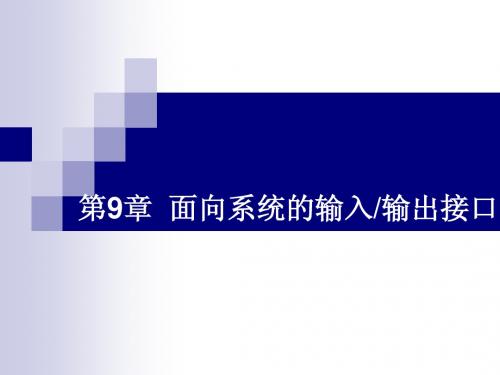 第9章 面向系统的输入/输出接口